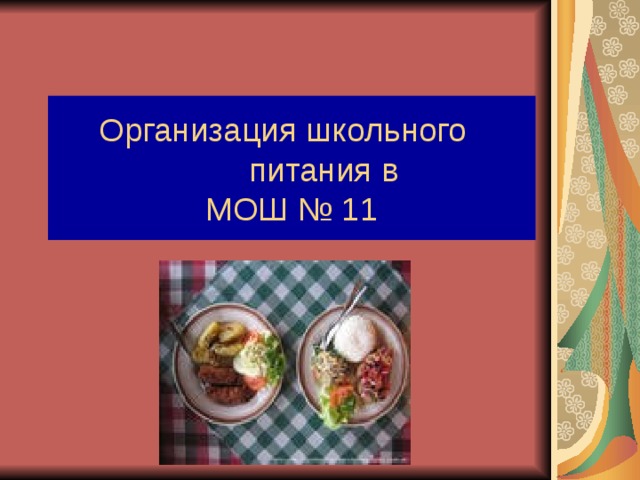 Организация школьного питания в МОШ № 11